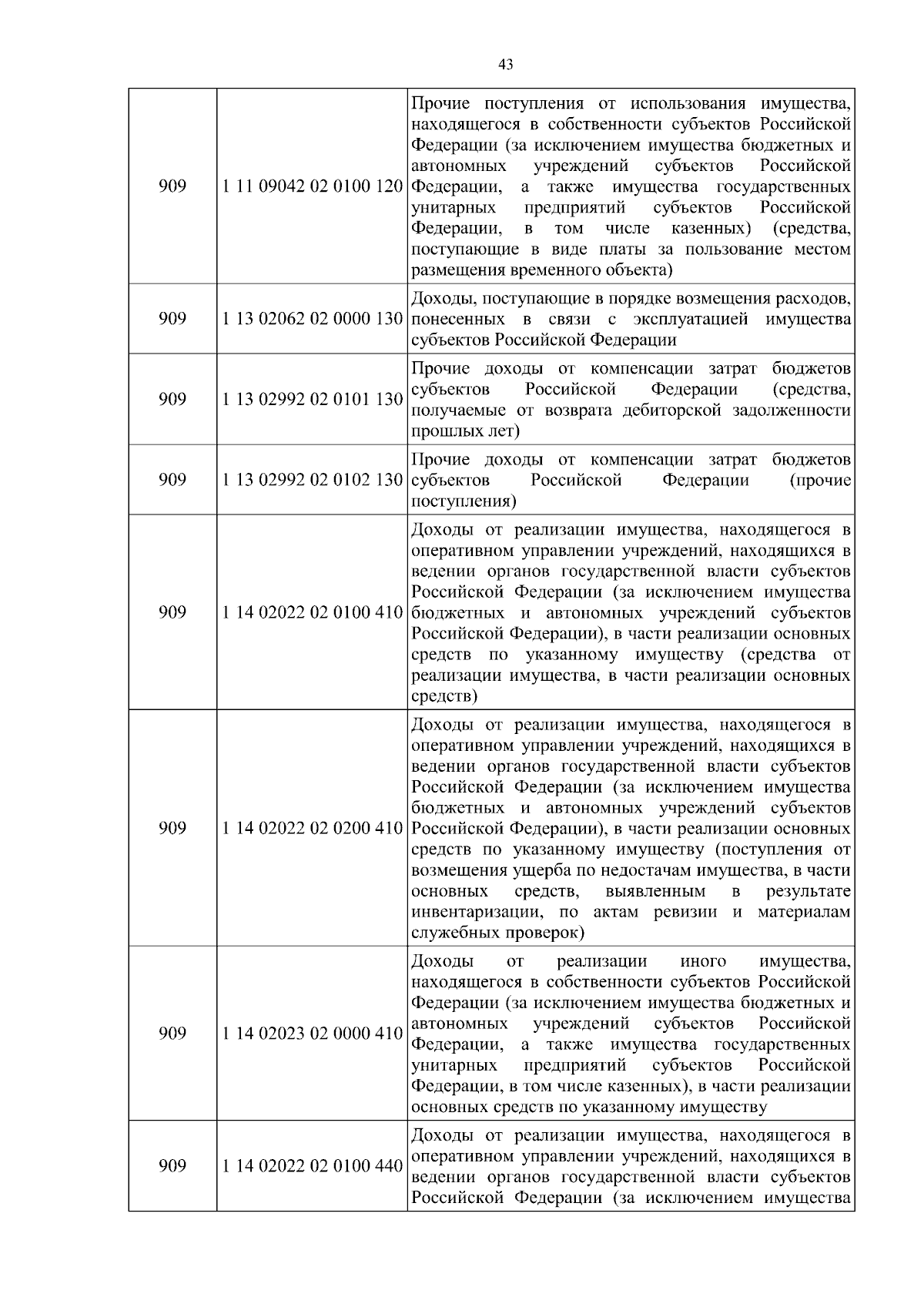 43

| | | |
|---|---|---|
| 909 | 1 11 09042 02 0100 120 | Прочие поступления от использования имущества, находящегося в собственности субъектов Российской Федерации (за исключением имущества бюджетных и автономных учреждений субъектов Российской Федерации, а также имущества государственных унитарных предприятий субъектов Российской Федерации, в том числе казенных) (средства, поступающие в виде платы за пользование местом размещения временного объекта) |
| 909 | 1 13 02062 02 0000 130 | Доходы, поступающие в порядке возмещения расходов, понесенных в связи с эксплуатацией имущества субъектов Российской Федерации |
| 909 | 1 13 02992 02 0101 130 | Прочие доходы от компенсации затрат бюджетов субъектов Российской Федерации (средства, получаемые от возврата дебиторской задолженности прошлых лет) |
| 909 | 1 13 02992 02 0102 130 | Прочие доходы от компенсации затрат бюджетов субъектов Российской Федерации (прочие поступления) |
| 909 | 1 14 02022 02 0100 410 | Доходы от реализации имущества, находящегося в оперативном управлении учреждений, находящихся в ведении органов государственной власти субъектов Российской Федерации (за исключением имущества бюджетных и автономных учреждений субъектов Российской Федерации), в части реализации основных средств по указанному имуществу (средства от реализации имущества, в части реализации основных средств) |
| 909 | 1 14 02022 02 0200 410 | Доходы от реализации имущества, находящегося в оперативном управлении учреждений, находящихся в ведении органов государственной власти субъектов Российской Федерации (за исключением имущества бюджетных и автономных учреждений субъектов Российской Федерации), в части реализации основных средств по указанному имуществу (поступления от возмещения ущерба по недостачам имущества, в части основных средств, выявленным в результате инвентаризации, по актам ревизии и материалам служебных проверок) |
| 909 | 1 14 02023 02 0000 410 | Доходы от реализации иного имущества, находящегося в собственности субъектов Российской Федерации (за исключением имущества бюджетных и автономных учреждений субъектов Российской Федерации, а также имущества государственных унитарных предприятий субъектов Российской Федерации, в том числе казенных), в части реализации основных средств по указанному имуществу |
| 909 | 1 14 02022 02 0100 440 | Доходы от реализации имущества, находящегося в оперативном управлении учреждений, находящихся в ведении органов государственной власти субъектов Российской Федерации (за исключением имущества |